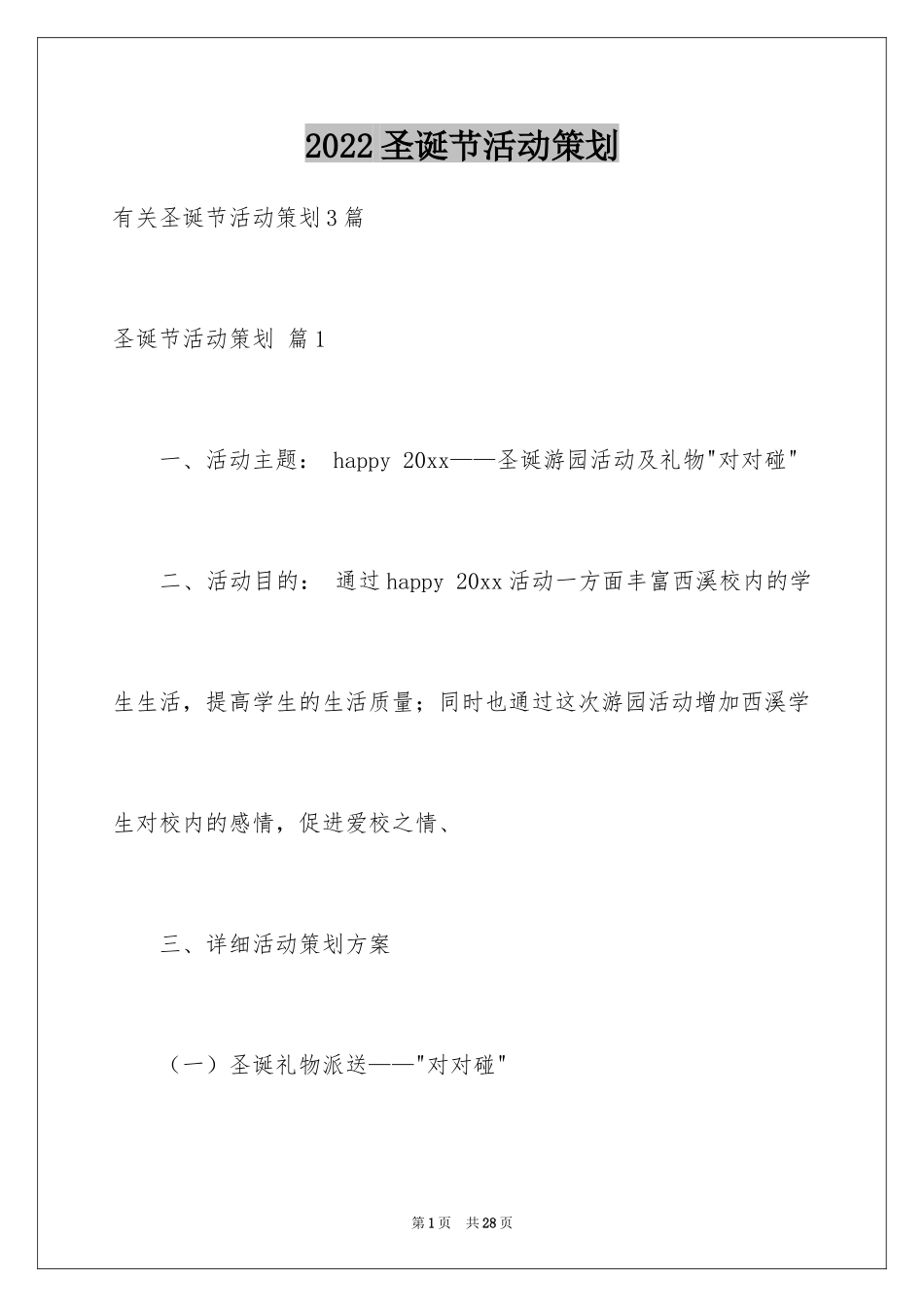 2022圣诞节活动策划

有关圣诞节活动策划3篇

圣诞节活动策划 篇1

一、活动主题： happy 20xx——圣诞游园活动及礼物"对对碰"

二、活动目的： 通过happy 20xx活动一方面丰富西溪校内的学生生活，提高学生的生活质量；同时也通过这次游园活动增加西溪学生对校内的感情，促进爱校之情、

三、详细活动策划方案

（一）圣诞礼物派送——"对对碰"

第1页 共28页